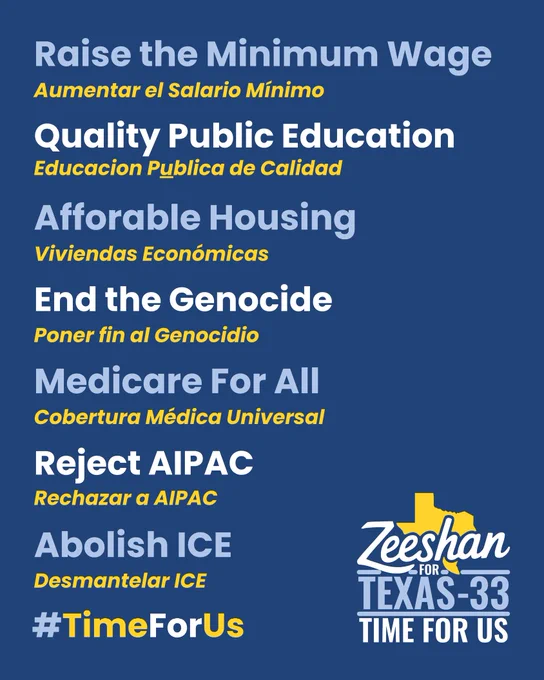 Raise the Minimum Wage
Aumentar el Salario Mínimo

Quality Public Education
Educacion Publica de Calidad

Afforable Housing
Viviendas Económicas

End the Genocide
Poner fin al Genocidio

Medicare For All
Cobertura Médica Universal

Reject AIPAC
Rechazar a AIPAC

Abolish ICE
Desmantelar ICE

#TimeForUs

Zeeshan
FOR
TEXAS-33
TIME FOR US